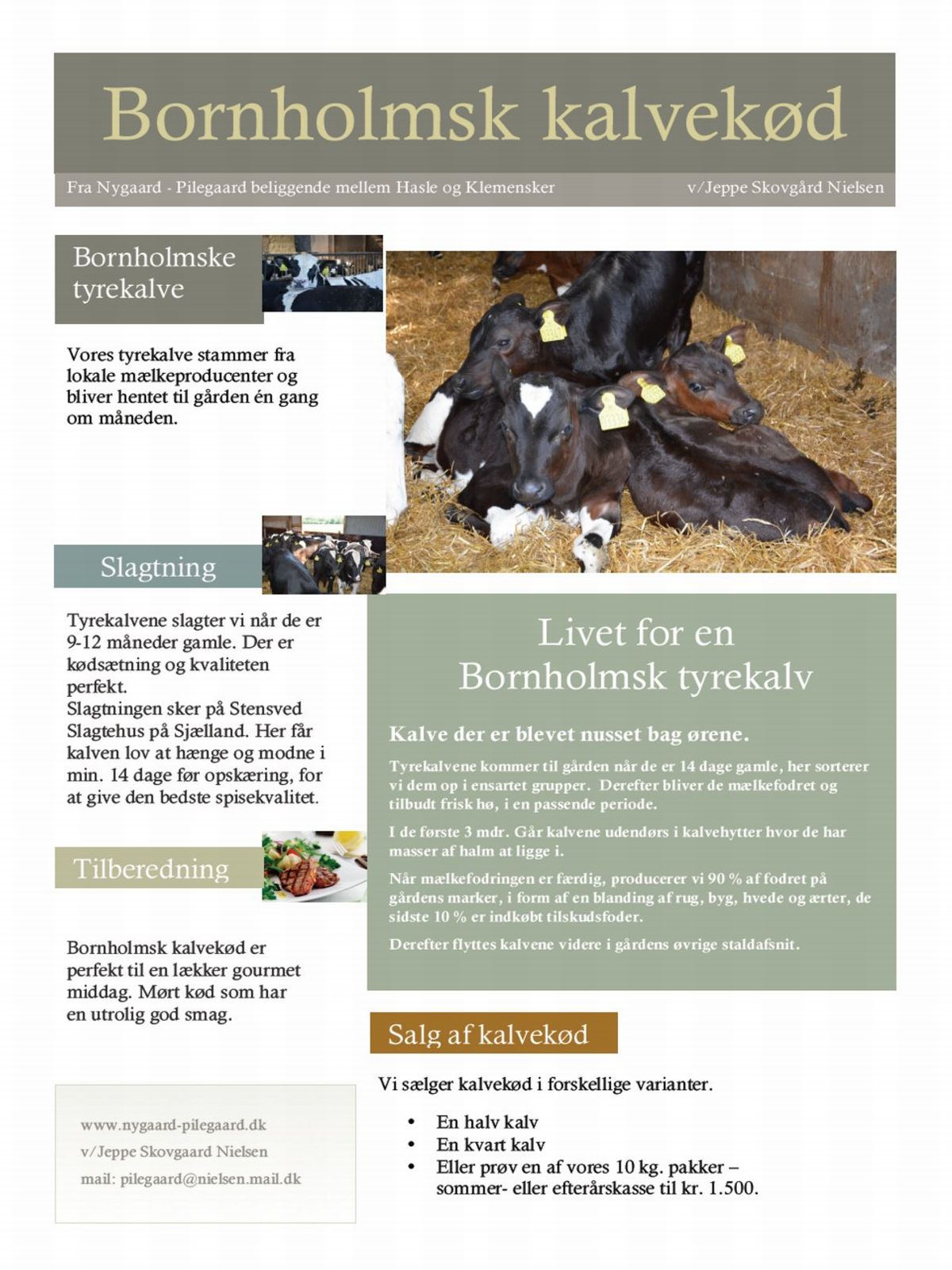 Bornholmsk kalvekød

Fra Nygaard - Pilegaard beliggende mellem Hasle og Klemensker v/Jeppe Skovgård Nielsen

Bornholmske tyrekalve

Vores tyrekalve stammer fra lokale mælkeproducenter og bliver hentet til gården én gang om måneden.

Slagtning

Tyrekalvene slagter vi når de er 9-12 måneder gamle. Der er kødsætning og kvaliteten perfekt.
Slagtningen sker på Stensved Slagtehus på Sjælland. Her får kalven lov at hænge og modne i min. 14 dage før opskæring, for at give den bedste spisekvalitet.

Tilberedning

Bornholmsk kalvekød er perfekt til en lækker gourmet middag. Mørt kød som har en utrolig god smag.

www.nygaard-pilegaard.dk
v/Jeppe Skovgaard Nielsen
mail: pilegaard@nielsen.mail.dk

Livet for en Bornholmsk tyrekalv

Kalve der er blevet nusset bag ørene.

Tyrekalvene kommer til gården når de er 14 dage gamle, her sorterer vi dem op i ensartet grupper. Derefter bliver de mælkefodret og tilbudt frisk hø, i en passende periode.

I de første 3 mdr. Går kalvene udendørs i kalvehytter hvor de har masser af halm at ligge i.

Når mælkefodringen er færdig, producerer vi 90 % af fodret på gårdens marker, i form af en blanding af rug, byg, hvede og ærter, de sidste 10 % er indkøbt tilskudsfoder.

Derefter flyttes kalvene videre i gårdens øvrige staldafsnit.

Salg af kalvekød

Vi sælger kalvekød i forskellige varianter.

• En halv kalv
• En kvart kalv
• Eller prøv en af vores 10 kg. pakker – sommer- eller efterårskasse til kr. 1.500.